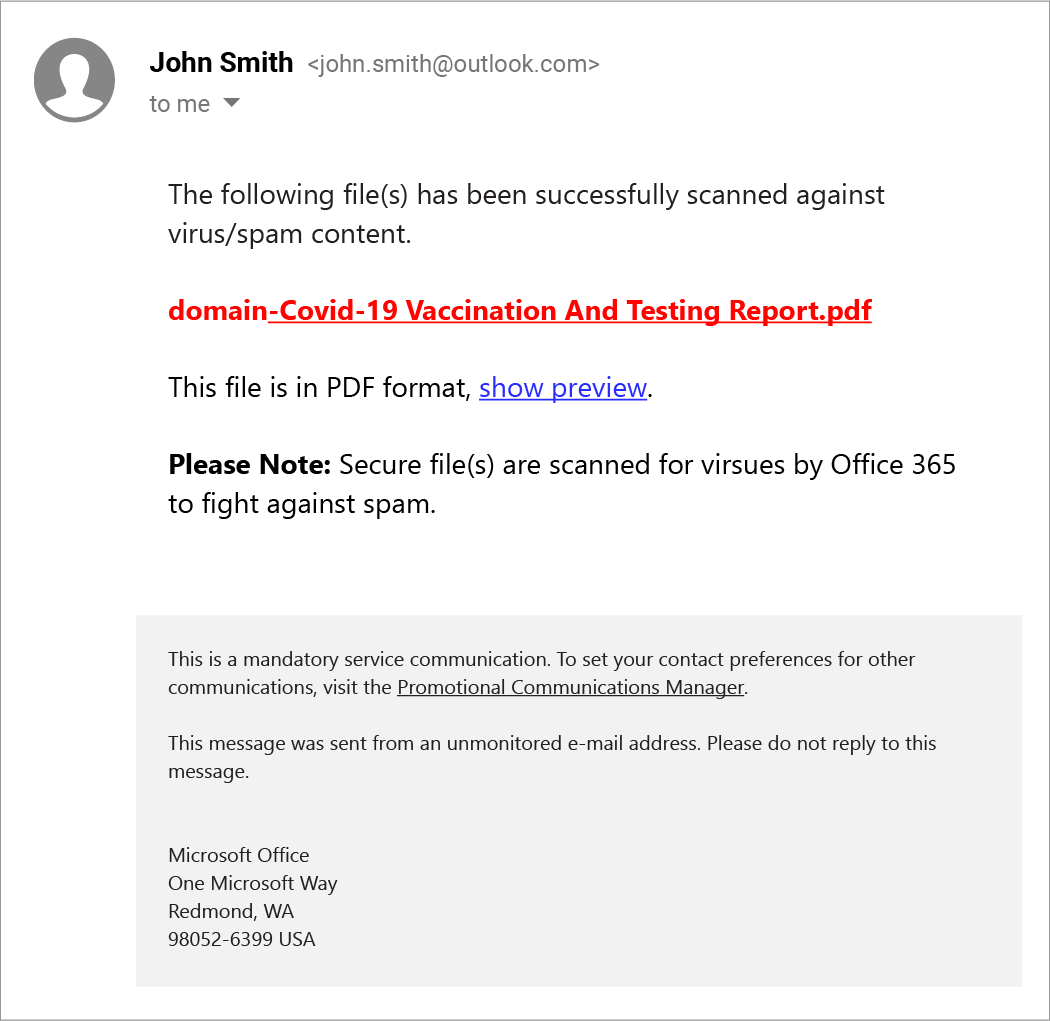 John Smith <john.smith@outlook.com>
to me

The following file(s) has been successfully scanned against virus/spam content.

domain-Covid-19 Vaccination And Testing Report.pdf

This file is in PDF format, show preview.

Please Note: Secure file(s) are scanned for virsues by Office 365 to fight against spam.

This is a mandatory service communication. To set your contact preferences for other communications, visit the Promotional Communications Manager.

This message was sent from an unmonitored e-mail address. Please do not reply to this message.

Microsoft Office
One Microsoft Way
Redmond, WA
98052-6399 USA